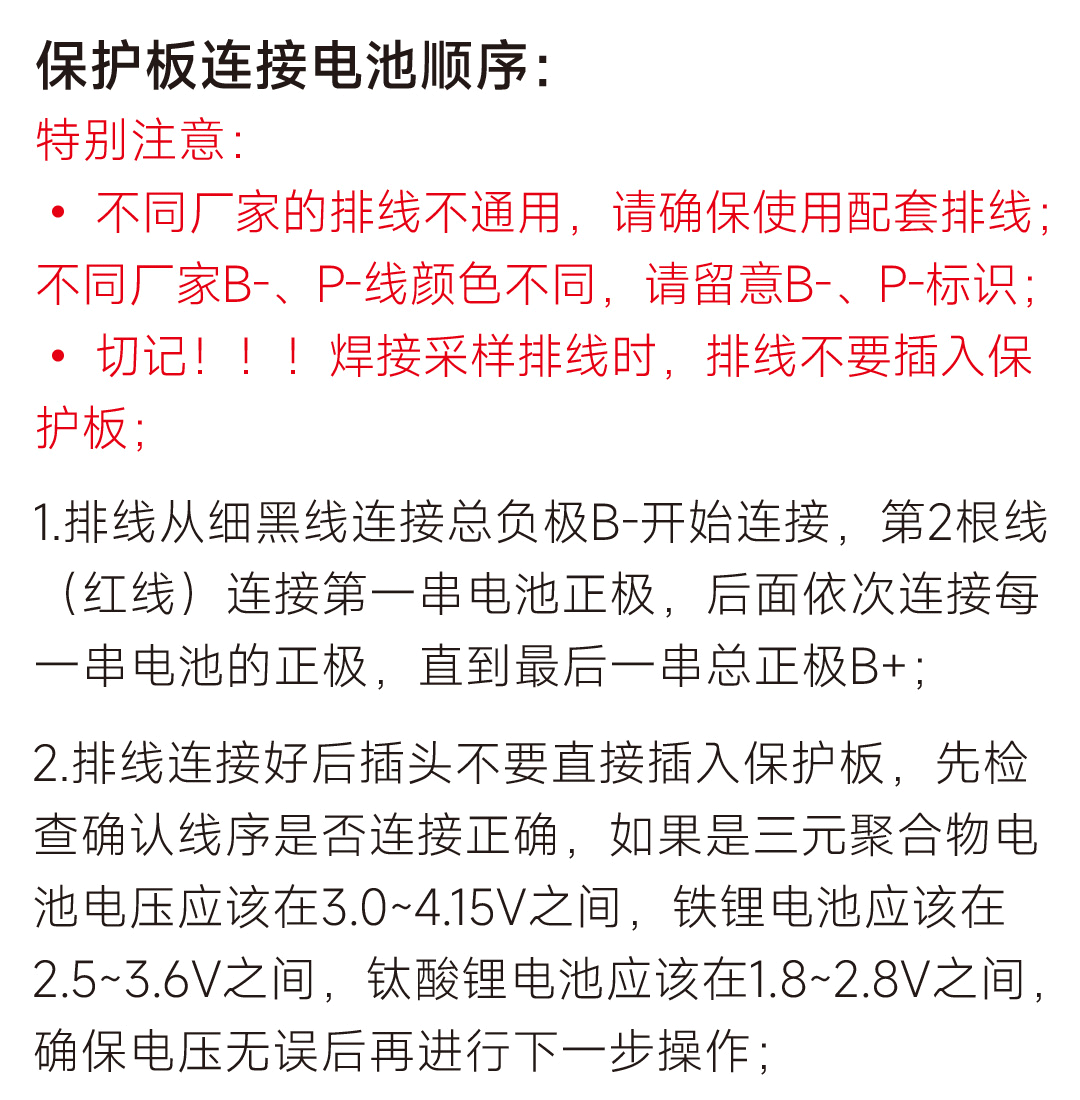 保护板连接电池顺序:
特别注意:
• 不同厂家的排线不通用，请确保使用配套排线；不同厂家B-、P-线颜色不同，请留意B-、P-标识；
• 切记！！！焊接采样排线时，排线不要插入保护板；

1.排线从细黑线连接总负极B-开始连接，第2根线（红线）连接第一串电池正极，后面依次连接每一串电池的正极，直到最后一串总正极B+；

2.排线连接好后插头不要直接插入保护板，先检查确认线序是否连接正确，如果是三元聚合物电池电压应该在3.0~4.15V之间，铁锂电池应该在2.5~3.6V之间，钛酸锂电池应该在1.8~2.8V之间，确保电压无误后再进行下一步操作；